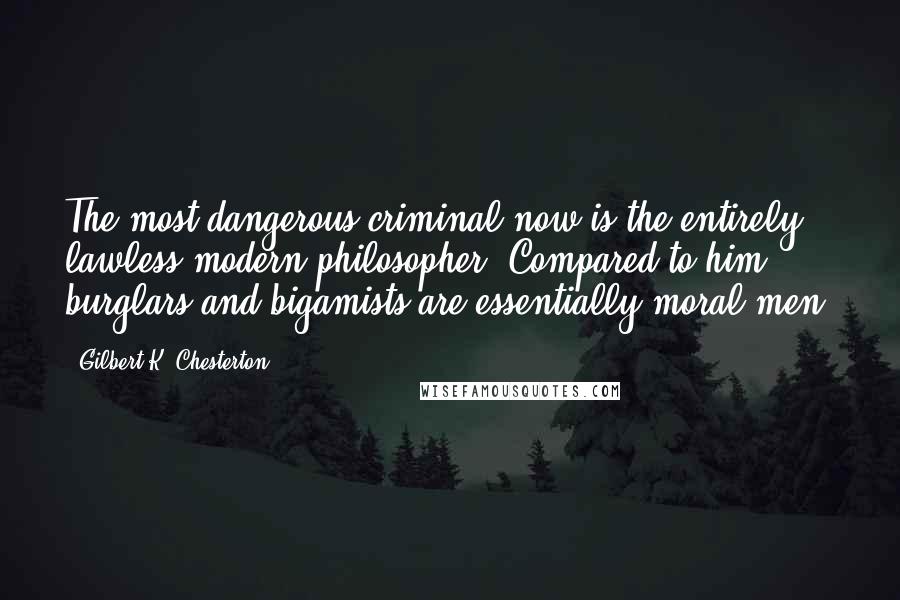 The most dangerous criminal now is the entirely lawless modern philosopher. Compared to him, burglars and bigamists are essentially moral men.

Gilbert K. Chesterton

WISEFAMOUSQUOTES.COM